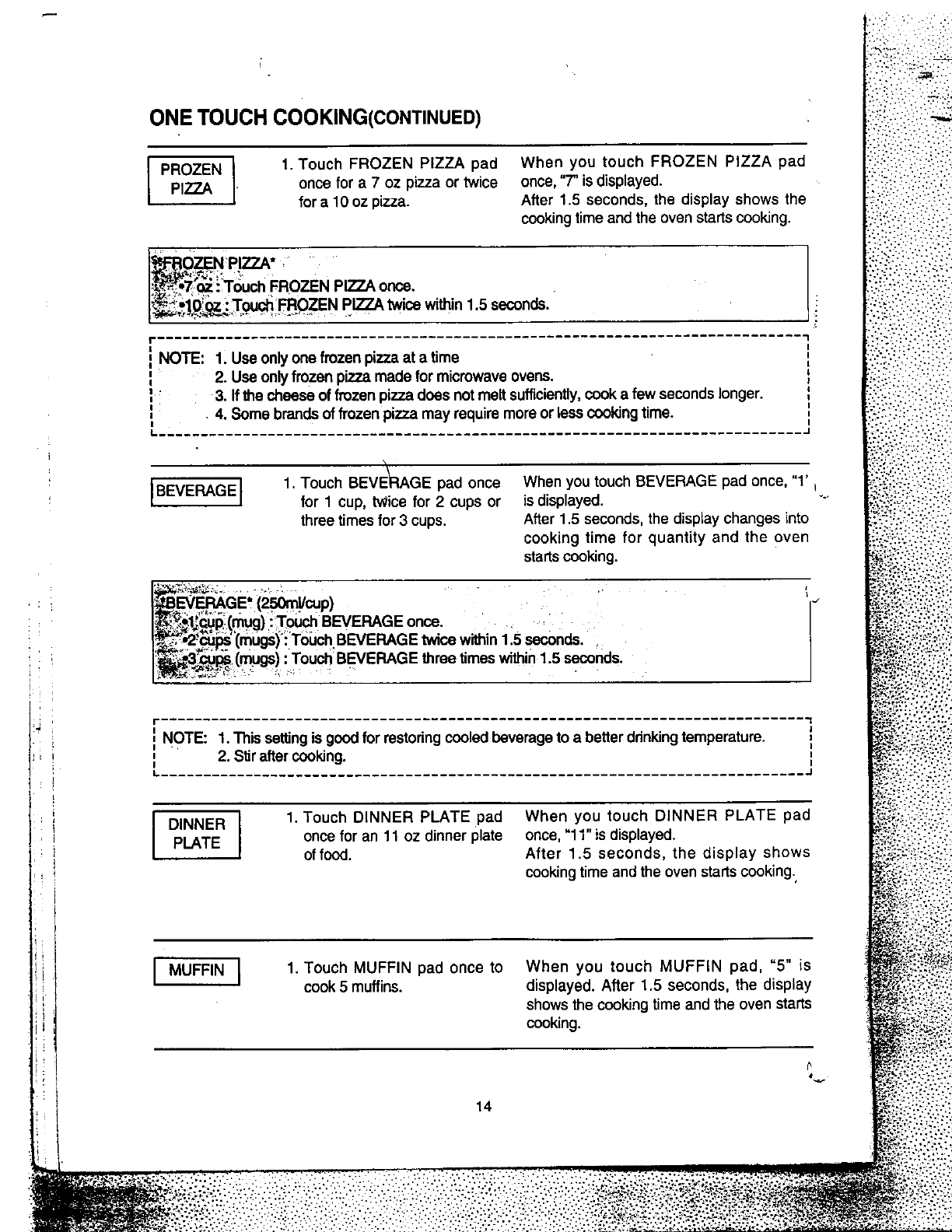 ONE TOUCH COOKING(CONTINUED)

PROZEN PIZZA

1. Touch FROZEN PIZZA pad once for a 7 oz pizza or twice for a 10 oz pizza.

When you touch FROZEN PIZZA pad once, "7" is displayed.
After 1.5 seconds, the display shows the cooking time and the oven starts cooking.

*FROZEN PIZZA*
•7 oz : Touch FROZEN PIZZA once.
•10 oz : Touch FROZEN PIZZA twice within 1.5 seconds.

NOTE: 1. Use only one frozen pizza at a time
2. Use only frozen pizza made for microwave ovens.
3. If the cheese of frozen pizza does not melt sufficiently, cook a few seconds longer.
4. Some brands of frozen pizza may require more or less cooking time.

BEVERAGE

1. Touch BEVERAGE pad once for 1 cup, twice for 2 cups or three times for 3 cups.

When you touch BEVERAGE pad once, "1" is displayed.
After 1.5 seconds, the display changes into cooking time for quantity and the oven starts cooking.

*BEVERAGE* (250ml/cup)
•1 cup (mug) : Touch BEVERAGE once.
•2 cups (mugs) : Touch BEVERAGE twice within 1.5 seconds.
•3 cups (mugs) : Touch BEVERAGE three times within 1.5 seconds.

NOTE: 1. This setting is good for restoring cooled beverage to a better drinking temperature.
2. Stir after cooking.

DINNER PLATE

1. Touch DINNER PLATE pad once for an 11 oz dinner plate of food.

When you touch DINNER PLATE pad once, "11" is displayed.
After 1.5 seconds, the display shows cooking time and the oven starts cooking.

MUFFIN

1. Touch MUFFIN pad once to cook 5 muffins.

When you touch MUFFIN pad, "5" is displayed. After 1.5 seconds, the display shows the cooking time and the oven starts cooking.

14